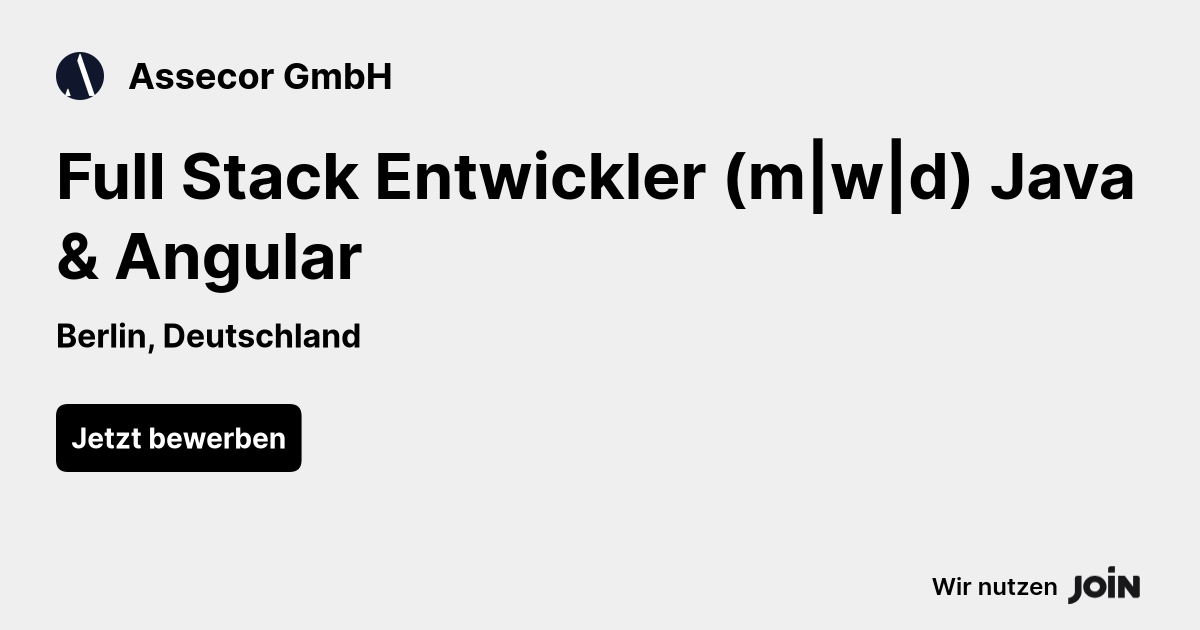 Assecor GmbH

Full Stack Entwickler (m|w|d) Java & Angular

Berlin, Deutschland

Jetzt bewerben

Wir nutzen JOIN